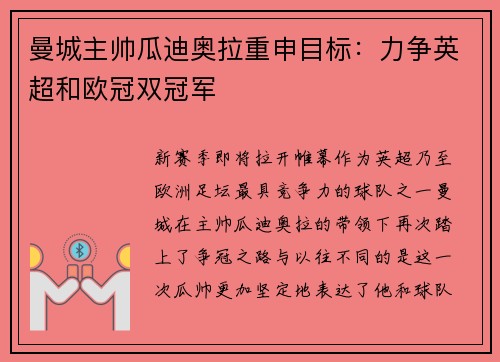 曼城主帅瓜迪奥拉重申目标：力争英超和欧冠双冠军

新赛季即将拉开帷幕作为英超乃至欧洲足坛最具竞争力的球队之一曼城在主帅瓜迪奥拉的带领下再次踏上了争冠之路与以往不同的是这一次瓜帅更加坚定地表达了他和球队